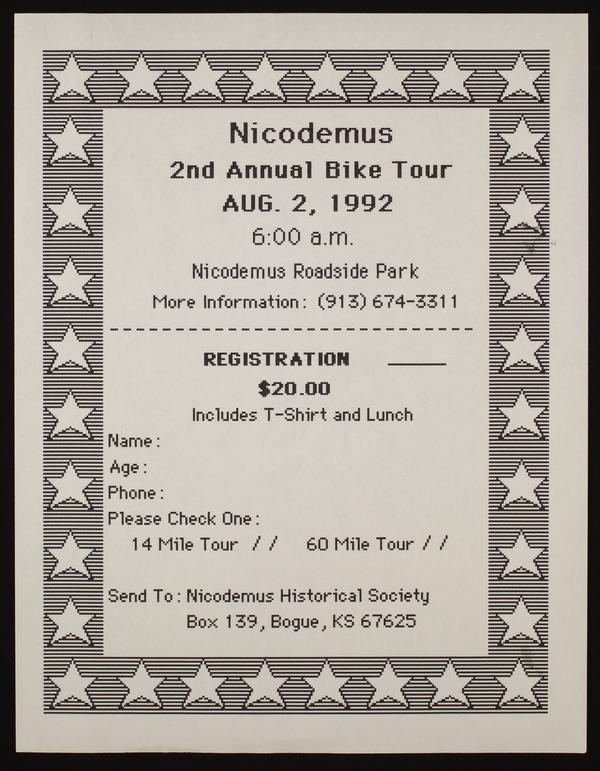 Nicodemus
2nd Annual Bike Tour
AUG. 2, 1992
6:00 a.m.
Nicodemus Roadside Park
More Information: (913) 674-3311

REGISTRATION ____
$20.00
Includes T-Shirt and Lunch

Name:
Age:
Phone:
Please Check One:
14 Mile Tour / /    60 Mile Tour / /

Send To: Nicodemus Historical Society
Box 139, Bogue, KS 67625